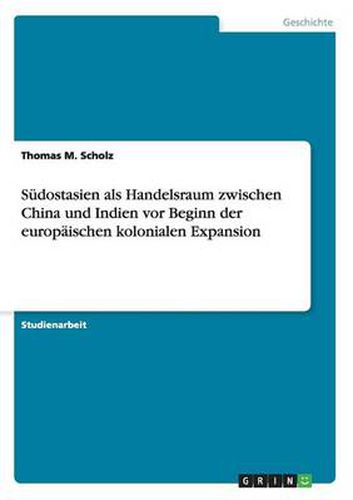 Geschichte

Thomas M. Scholz

Südostasien als Handelsraum zwischen China und Indien vor Beginn der europäischen kolonialen Expansion

Studienarbeit

GRIN